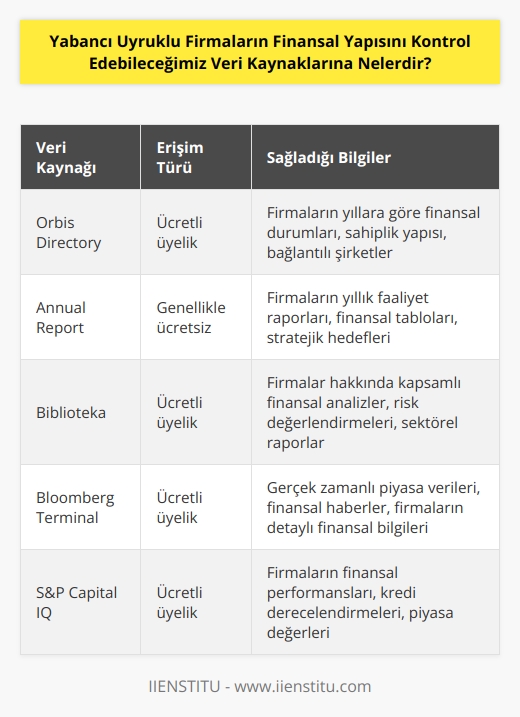 Yabancı Uyruklu Firmaların Finansal Yapısını Kontrol Edebileceğimiz Veri Kaynaklarına Nelerdir?

| Veri Kaynağı | Erişim Türü | Sağladığı Bilgiler |
|---|---|---|
| Orbis Directory | Ücretli üyelik | Firmaların yıllara göre finansal durumları, sahiplik yapısı, bağlantılı şirketler |
| Annual Report | Genellikle ücretsiz | Firmaların yıllık faaliyet raporları, finansal tabloları, stratejik hedefleri |
| Biblioteka | Ücretli üyelik | Firmalar hakkında kapsamlı finansal analizler, risk değerlendirmeleri, sektörel raporlar |
| Bloomberg Terminal | Ücretli üyelik | Gerçek zamanlı piyasa verileri, finansal haberler, firmaların detaylı finansal bilgileri |
| S&P Capital IQ | Ücretli üyelik | Firmaların finansal performansları, kredi derecelendirmeleri, piyasa değerleri |

IIENSTITU - www.iienstitu.com